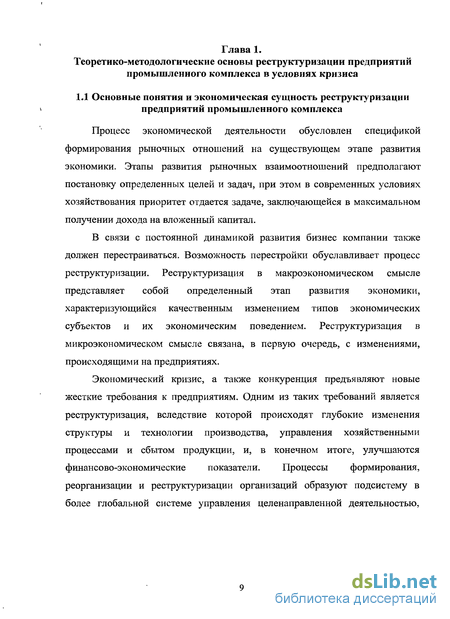 Глава 1.
Теоретико-методологические основы реструктуризации предприятий промышленного комплекса в условиях кризиса

1.1 Основные понятия и экономическая сущность реструктуризации предприятий промышленного комплекса

Процесс экономической деятельности обусловлен спецификой формирования рыночных отношений на существующем этапе развития экономики. Этапы развития рыночных взаимоотношений предполагают постановку определенных целей и задач, при этом в современных условиях хозяйствования приоритет отдается задаче, заключающейся в максимальном получении дохода на вложенный капитал.

В связи с постоянной динамикой развития бизнес компании также должен перестраиваться. Возможность перестройки обуславливает процесс реструктуризации. Реструктуризация в макроэкономическом смысле представляет собой определенный этап развития экономики, характеризующийся качественным изменением типов экономических субъектов и их экономическим поведением. Реструктуризация в микроэкономическом смысле связана, в первую очередь, с изменениями, происходящими на предприятиях.

Экономический кризис, а также конкуренция предъявляют новые жесткие требования к предприятиям. Одним из таких требований является реструктуризация, вследствие которой происходят глубокие изменения структуры и технологии производства, управления хозяйственными процессами и сбытом продукции, и, в конечном итоге, улучшаются финансово-экономические показатели. Процессы формирования, реорганизации и реструктуризации организаций образуют подсистему в более глобальной системе управления целенаправленной деятельностью,

9

dsLib.net
библиотека диссертаций